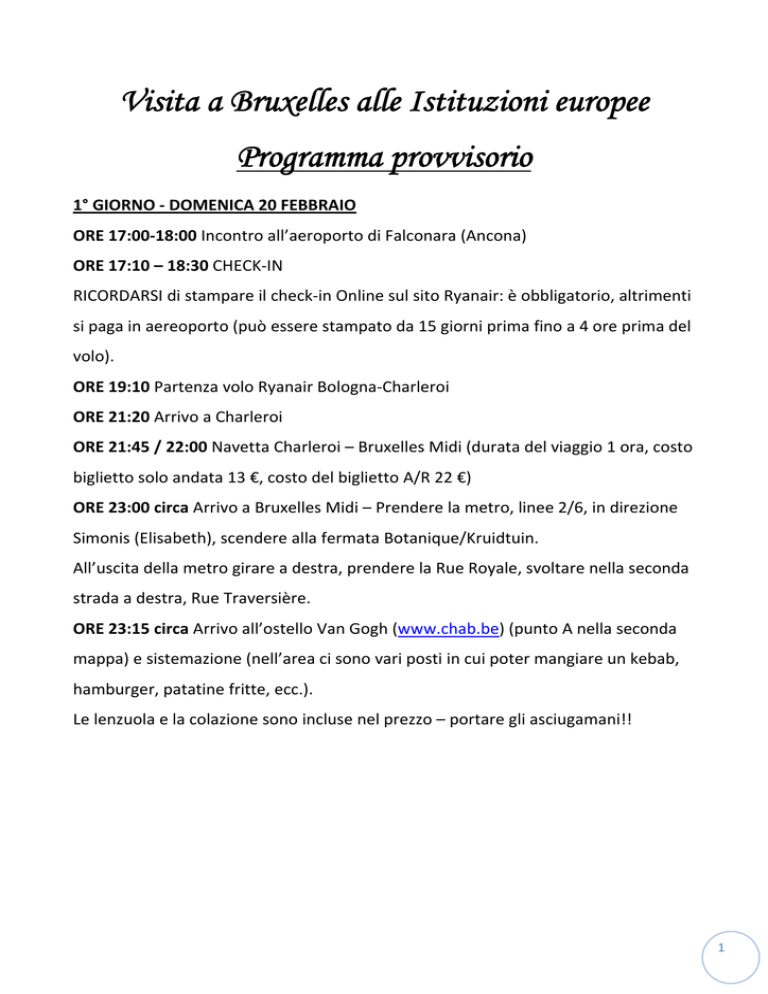 Visita a Bruxelles alle Istituzioni europee

Programma provvisorio

1° GIORNO - DOMENICA 20 FEBBRAIO

ORE 17:00-18:00 Incontro all'aeroporto di Falconara (Ancona)

ORE 17:10 – 18:30 CHECK-IN

RICORDARSI di stampare il check-in Online sul sito Ryanair: è obbligatorio, altrimenti si paga in aereoporto (può essere stampato da 15 giorni prima fino a 4 ore prima del volo).

ORE 19:10 Partenza volo Ryanair Bologna-Charleroi

ORE 21:20 Arrivo a Charleroi

ORE 21:45 / 22:00 Navetta Charleroi – Bruxelles Midi (durata del viaggio 1 ora, costo biglietto solo andata 13 €, costo del biglietto A/R 22 €)

ORE 23:00 circa Arrivo a Bruxelles Midi – Prendere la metro, linee 2/6, in direzione Simonis (Elisabeth), scendere alla fermata Botanique/Kruidtuin.

All'uscita della metro girare a destra, prendere la Rue Royale, svoltare nella seconda strada a destra, Rue Traversière.

ORE 23:15 circa Arrivo all'ostello Van Gogh (www.chab.be) (punto A nella seconda mappa) e sistemazione (nell'area ci sono vari posti in cui poter mangiare un kebab, hamburger, patatine fritte, ecc.).

Le lenzuola e la colazione sono incluse nel prezzo – portare gli asciugamani!!

1